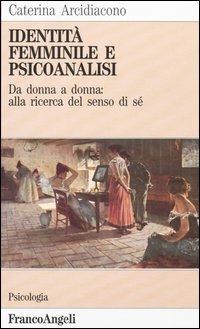 Caterina Arcidiacono

IDENTITÀ FEMMINILE E PSICOANALISI

Da donna a donna: alla ricerca del senso di sé

Psicologia

FrancoAngeli